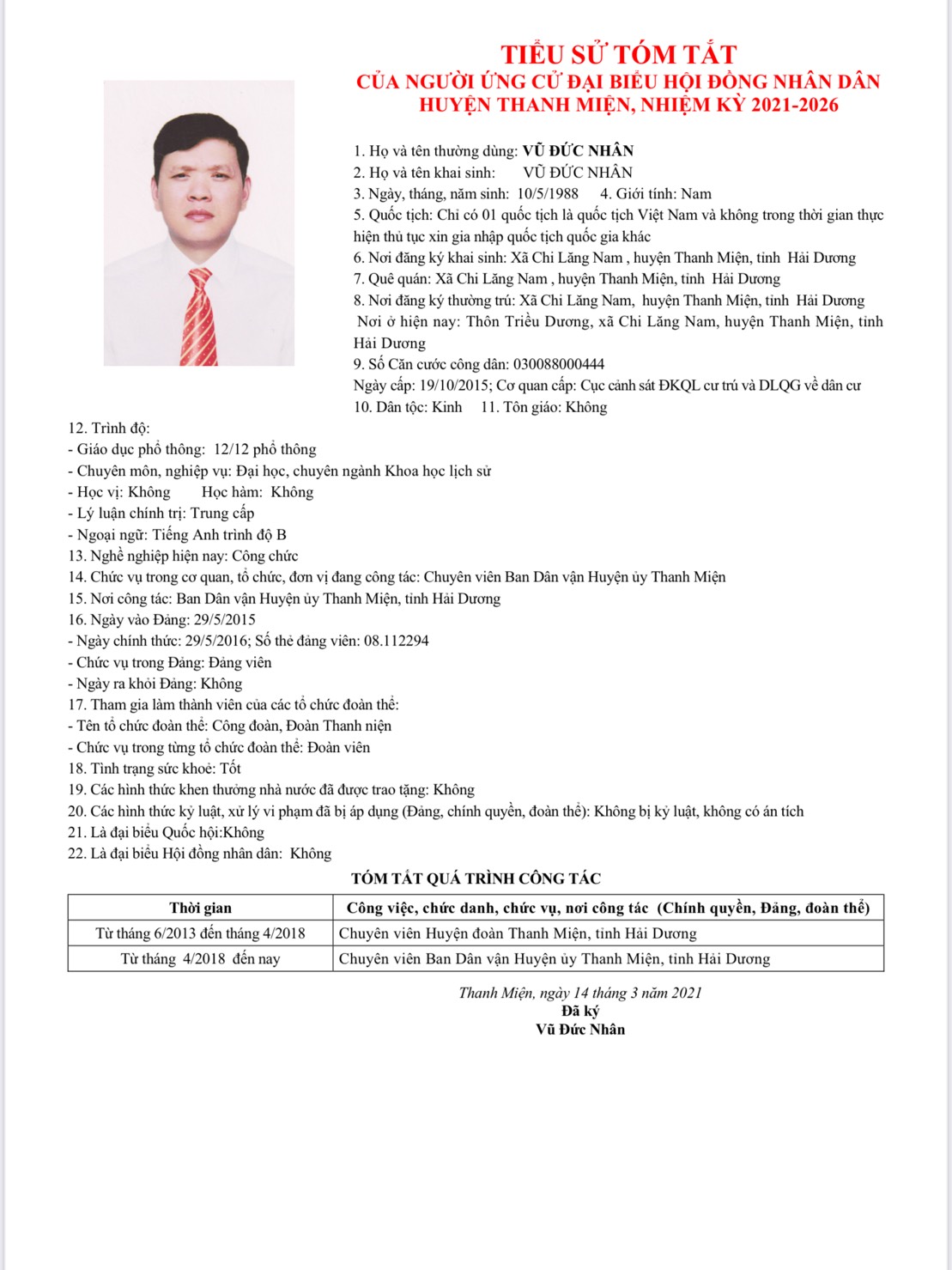 TIỂU SỬ TÓM TẮT
CỦA NGƯỜI ỨNG CỬ ĐẠI BIỂU HỘI ĐỒNG NHÂN DÂN
HUYỆN THANH MIỆN, NHIỆM KỲ 2021-2026

1. Họ và tên thường dùng: VŨ ĐỨC NHÂN
2. Họ và tên khai sinh: VŨ ĐỨC NHÂN
3. Ngày, tháng, năm sinh: 10/5/1988 4. Giới tính: Nam
5. Quốc tịch: Chỉ có 01 quốc tịch là quốc tịch Việt Nam và không trong thời gian thực hiện thủ tục xin gia nhập quốc tịch quốc gia khác
6. Nơi đăng ký khai sinh: Xã Chi Lăng Nam , huyện Thanh Miện, tỉnh Hải Dương
7. Quê quán: Xã Chi Lăng Nam , huyện Thanh Miện, tỉnh Hải Dương
8. Nơi đăng ký thường trú: Xã Chi Lăng Nam, huyện Thanh Miện, tỉnh Hải Dương
Nơi ở hiện nay: Thôn Triều Dương, xã Chi Lăng Nam, huyện Thanh Miện, tỉnh Hải Dương
9. Số Căn cước công dân: 030088000444
Ngày cấp: 19/10/2015; Cơ quan cấp: Cục cảnh sát ĐKQL cư trú và DLQG về dân cư
10. Dân tộc: Kinh 11. Tôn giáo: Không
12. Trình độ:
- Giáo dục phổ thông: 12/12 phổ thông
- Chuyên môn, nghiệp vụ: Đại học, chuyên ngành Khoa học lịch sử
- Học vị: Không Học hàm: Không
- Lý luận chính trị: Trung cấp
- Ngoại ngữ: Tiếng Anh trình độ B
13. Nghề nghiệp hiện nay: Công chức
14. Chức vụ trong cơ quan, tổ chức, đơn vị đang công tác: Chuyên viên Ban Dân vận Huyện ủy Thanh Miện
15. Nơi công tác: Ban Dân vận Huyện ủy Thanh Miện, tỉnh Hải Dương
16. Ngày vào Đảng: 29/5/2015
- Ngày chính thức: 29/5/2016; Số thẻ đảng viên: 08.112294
- Chức vụ trong Đảng: Đảng viên
- Ngày ra khỏi Đảng: Không
17. Tham gia làm thành viên của các tổ chức đoàn thể:
- Tên tổ chức đoàn thể: Công đoàn, Đoàn Thanh niện
- Chức vụ trong từng tổ chức đoàn thể: Đoàn viên
18. Tình trạng sức khoẻ: Tốt
19. Các hình thức khen thưởng nhà nước đã được trao tặng: Không
20. Các hình thức kỷ luật, xử lý vi phạm đã bị áp dụng (Đảng, chính quyền, đoàn thể): Không bị kỷ luật, không có án tích
21. Là đại biểu Quốc hội:Không
22. Là đại biểu Hội đồng nhân dân: Không

TÓM TẮT QUÁ TRÌNH CÔNG TÁC

| Thời gian | Công việc, chức danh, chức vụ, nơi công tác (Chính quyền, Đảng, đoàn thể) |
|---|---|
| Từ tháng 6/2013 đến tháng 4/2018 | Chuyên viên Huyện đoàn Thanh Miện, tỉnh Hải Dương |
| Từ tháng 4/2018 đến nay | Chuyên viên Ban Dân vận Huyện ủy Thanh Miện, tỉnh Hải Dương |

Thanh Miện, ngày 14 tháng 3 năm 2021
Đã ký
Vũ Đức Nhân